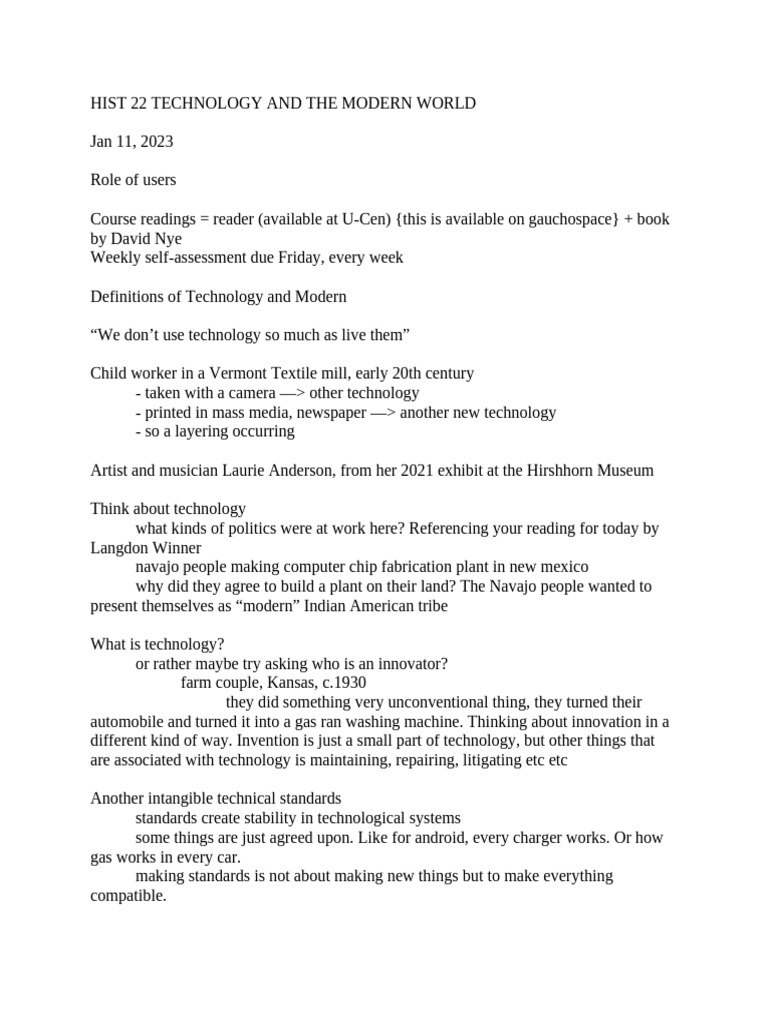 HIST 22 TECHNOLOGY AND THE MODERN WORLD

Jan 11, 2023

Role of users

Course readings = reader (available at U-Cen) {this is available on gauchospace} + book by David Nye
Weekly self-assessment due Friday, every week

Definitions of Technology and Modern

"We don't use technology so much as live them"

Child worker in a Vermont Textile mill, early 20th century
- taken with a camera —> other technology
- printed in mass media, newspaper —> another new technology
- so a layering occurring

Artist and musician Laurie Anderson, from her 2021 exhibit at the Hirshhorn Museum

Think about technology
what kinds of politics were at work here? Referencing your reading for today by Langdon Winner
navajo people making computer chip fabrication plant in new mexico
why did they agree to build a plant on their land? The Navajo people wanted to present themselves as "modern" Indian American tribe

What is technology?
or rather maybe try asking who is an innovator?
farm couple, Kansas, c.1930
they did something very unconventional thing, they turned their automobile and turned it into a gas ran washing machine. Thinking about innovation in a different kind of way. Invention is just a small part of technology, but other things that are associated with technology is maintaining, repairing, litigating etc etc

Another intangible technical standards
standards create stability in technological systems
some things are just agreed upon. Like for android, every charger works. Or how gas works in every car.
making standards is not about making new things but to make everything compatible.